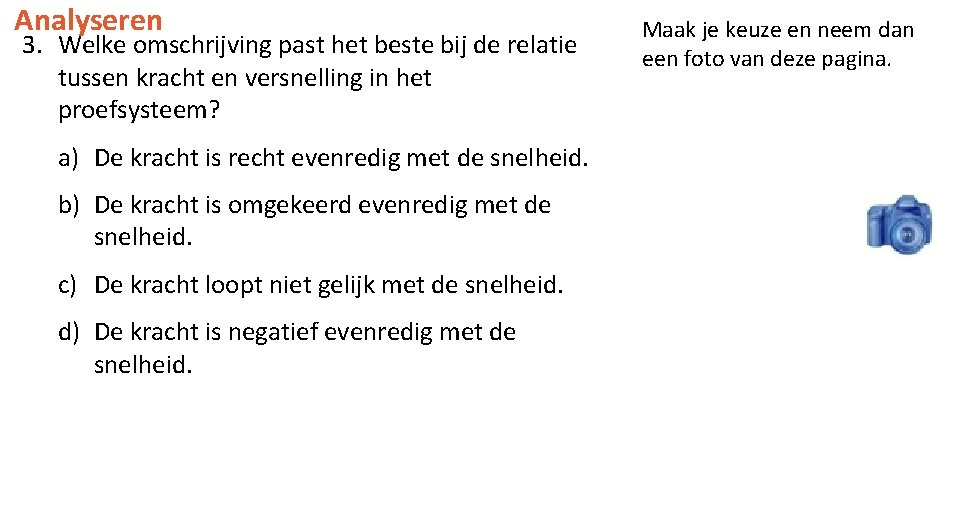 Analyseren
3. Welke omschrijving past het beste bij de relatie tussen kracht en versnelling in het proefsysteem?

a) De kracht is recht evenredig met de snelheid.

b) De kracht is omgekeerd evenredig met de snelheid.

c) De kracht loopt niet gelijk met de snelheid.

d) De kracht is negatief evenredig met de snelheid.

Maak je keuze en neem dan een foto van deze pagina.